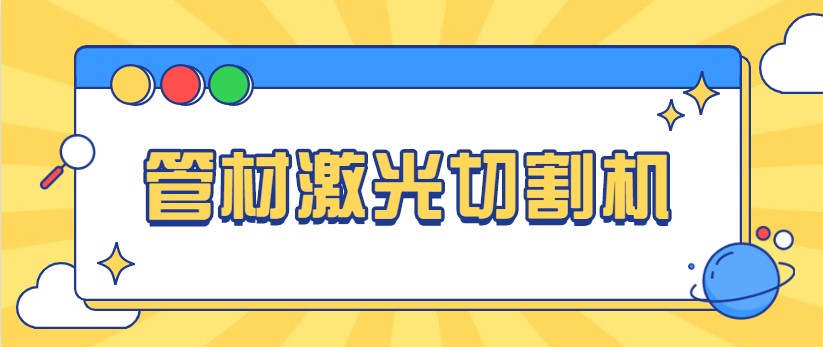 管材激光切割机